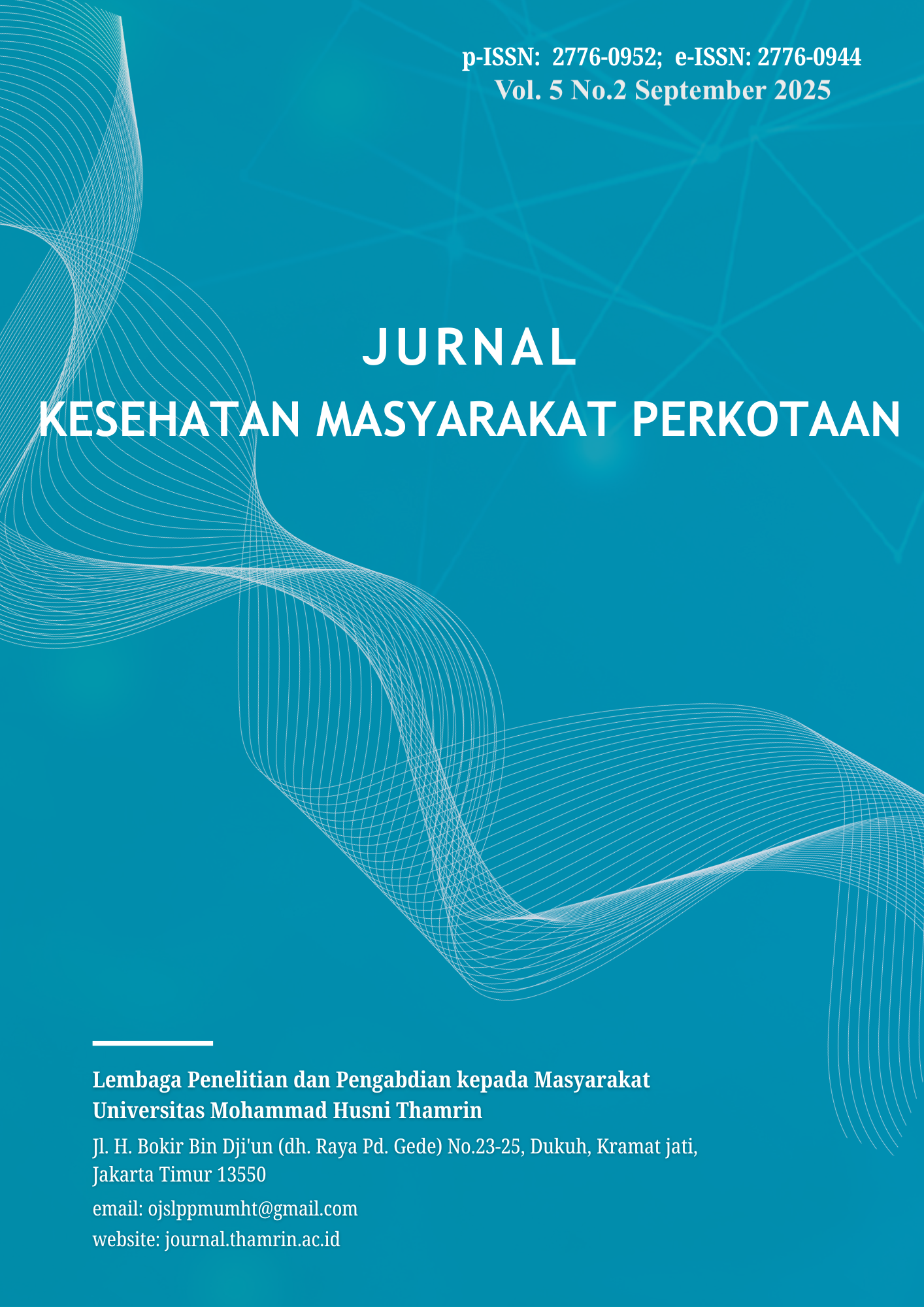 p-ISSN: 2776-0952; e-ISSN: 2776-0944
Vol. 5 No.2 September 2025

JURNAL
KESEHATAN MASYARAKAT PERKOTAAN

Lembaga Penelitian dan Pengabdian kepada Masyarakat
Universitas Mohammad Husni Thamrin

Jl. H. Bokir Bin Dji'un (dh. Raya Pd. Gede) No.23-25, Dukuh, Kramat jati, Jakarta Timur 13550

email: ojslppmumht@gmail.com
website: journal.thamrin.ac.id